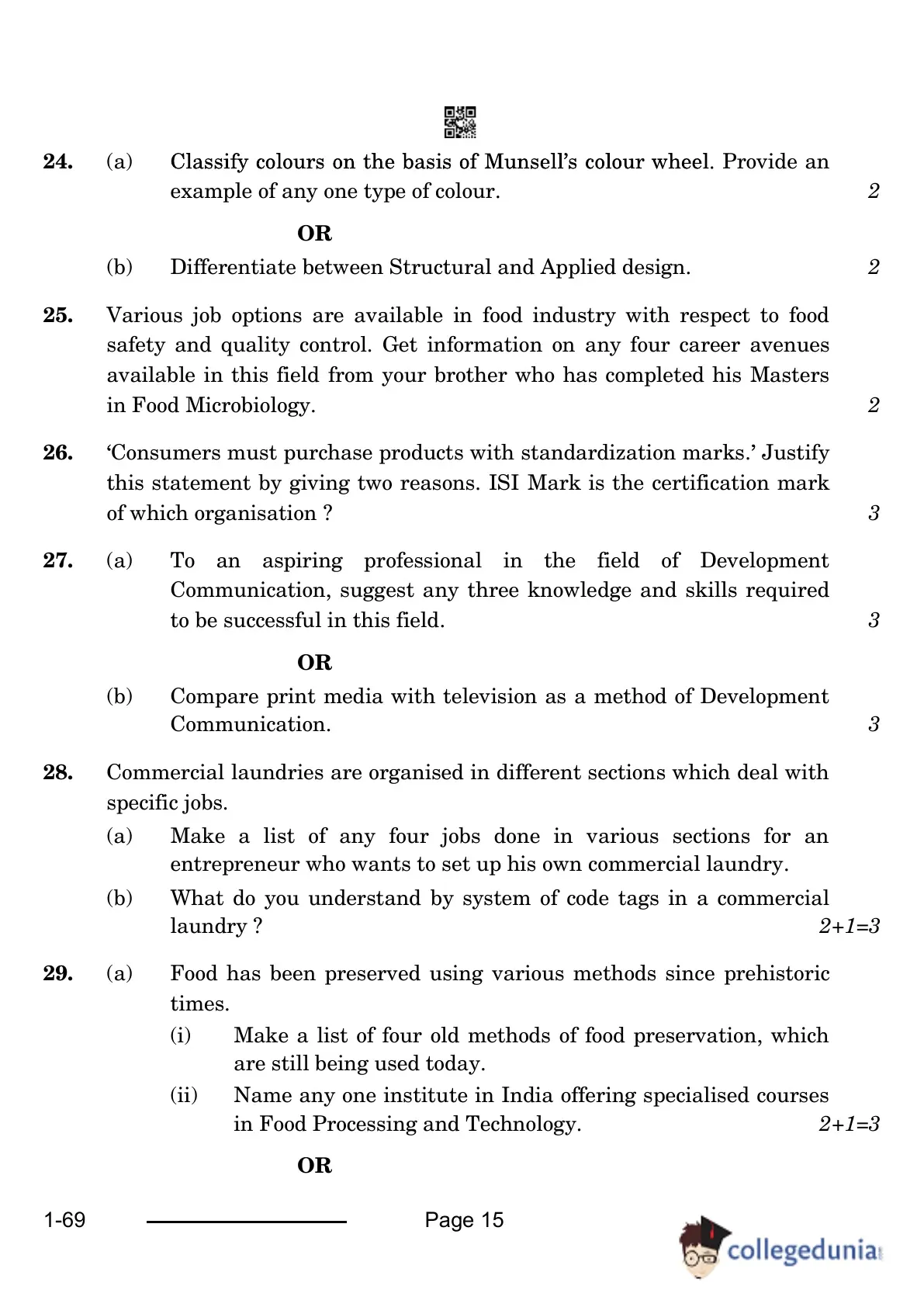 24. (a) Classify colours on the basis of Munsell's colour wheel. Provide an example of any one type of colour. 2

OR

(b) Differentiate between Structural and Applied design. 2

25. Various job options are available in food industry with respect to food safety and quality control. Get information on any four career avenues available in this field from your brother who has completed his Masters in Food Microbiology. 2

26. 'Consumers must purchase products with standardization marks.' Justify this statement by giving two reasons. ISI Mark is the certification mark of which organisation ? 3

27. (a) To an aspiring professional in the field of Development Communication, suggest any three knowledge and skills required to be successful in this field. 3

OR

(b) Compare print media with television as a method of Development Communication. 3

28. Commercial laundries are organised in different sections which deal with specific jobs.

(a) Make a list of any four jobs done in various sections for an entrepreneur who wants to set up his own commercial laundry.

(b) What do you understand by system of code tags in a commercial laundry ? 2+1=3

29. (a) Food has been preserved using various methods since prehistoric times.

(i) Make a list of four old methods of food preservation, which are still being used today.

(ii) Name any one institute in India offering specialised courses in Food Processing and Technology. 2+1=3

OR

1-69 Page 15

collegedunia